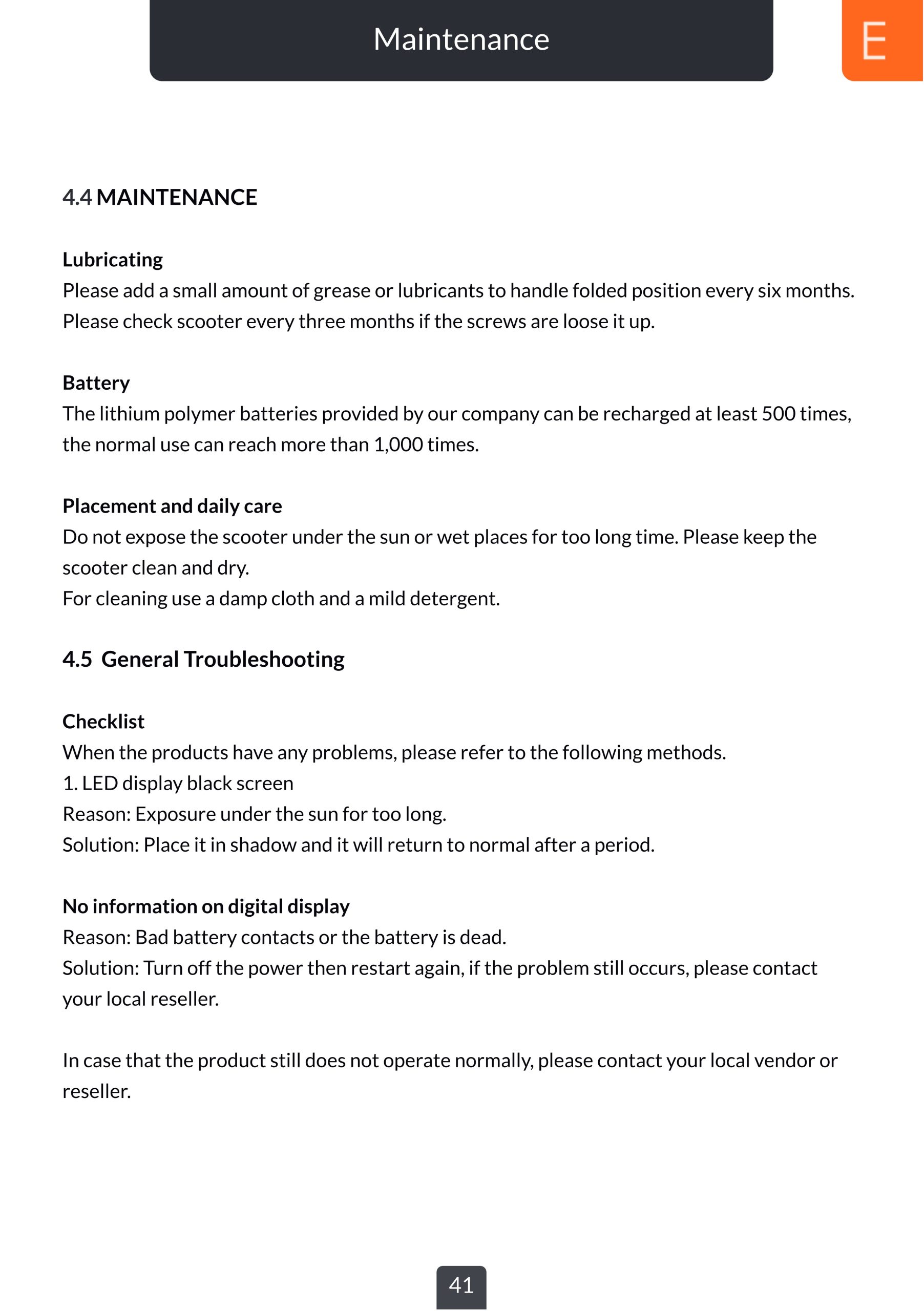 Maintenance

E

4.4 MAINTENANCE

Lubricating
Please add a small amount of grease or lubricants to handle folded position every six months. Please check scooter every three months if the screws are loose it up.

Battery
The lithium polymer batteries provided by our company can be recharged at least 500 times, the normal use can reach more than 1,000 times.

Placement and daily care
Do not expose the scooter under the sun or wet places for too long time. Please keep the scooter clean and dry.
For cleaning use a damp cloth and a mild detergent.

4.5 General Troubleshooting

Checklist
When the products have any problems, please refer to the following methods.
1. LED display black screen
Reason: Exposure under the sun for too long.
Solution: Place it in shadow and it will return to normal after a period.

No information on digital display
Reason: Bad battery contacts or the battery is dead.
Solution: Turn off the power then restart again, if the problem still occurs, please contact your local reseller.

In case that the product still does not operate normally, please contact your local vendor or reseller.

41